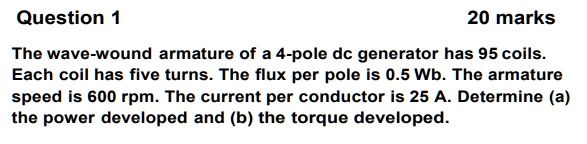 Question 1 20 marks

The wave-wound armature of a 4-pole dc generator has 95 coils. Each coil has five turns. The flux per pole is 0.5 Wb. The armature speed is 600 rpm. The current per conductor is 25 A. Determine (a) the power developed and (b) the torque developed.